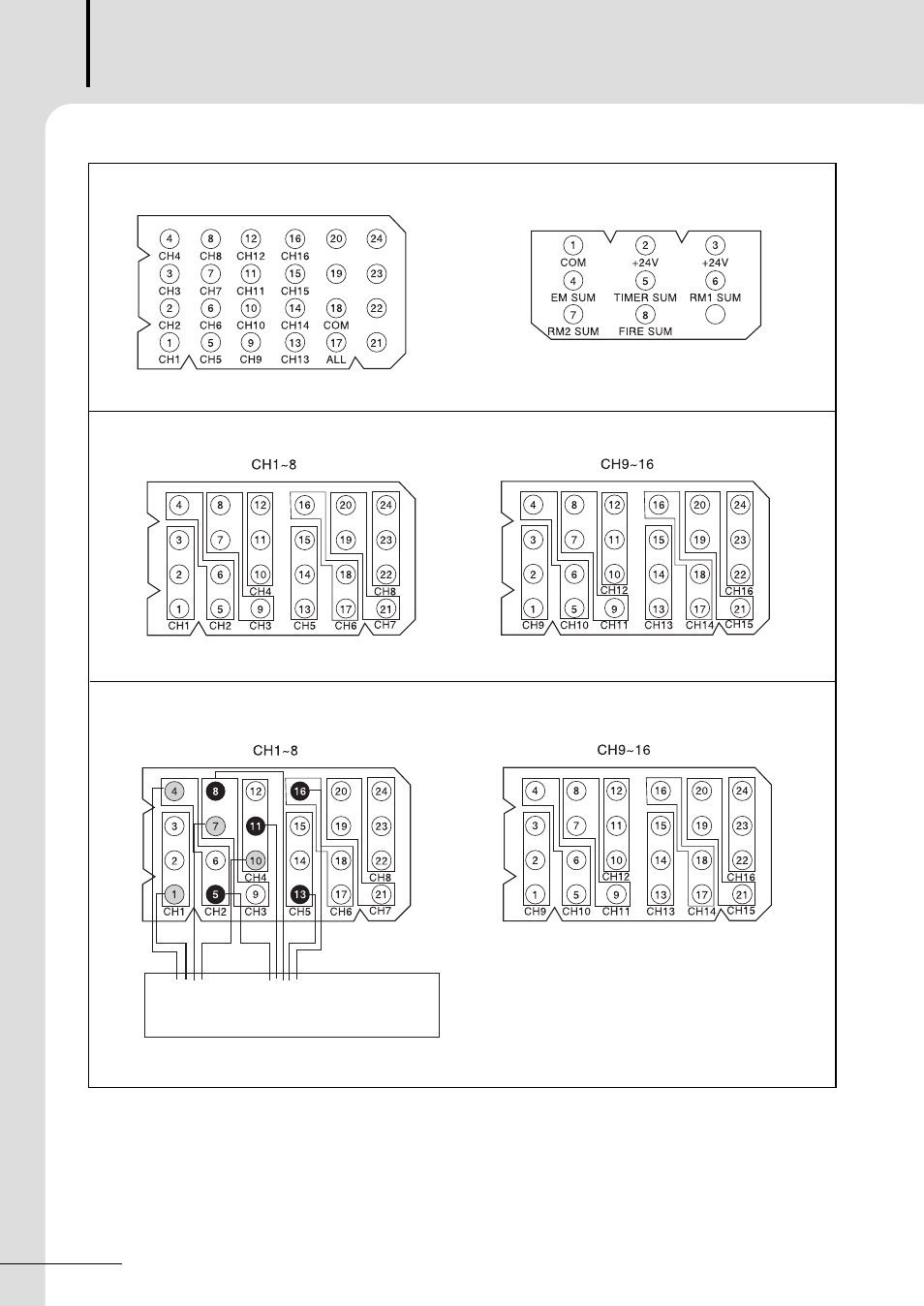 4 8 12 16 20 24
CH4 CH8 CH12 CH16
3 7 11 15 19 23
CH3 CH7 CH11 CH15
2 6 10 14 18 22
CH2 CH6 CH10 CH14 COM
1 5 9 13 17 21
CH1 CH5 CH9 CH13 ALL

1 2 3
COM +24V +24V
4 5 6
EM SUM TIMER SUM RM1 SUM
7 8
RM2 SUM FIRE SUM

CH1~8

4 8 12 16 20 24
3 7 11 15 19 23
2 6 10 14 18 22
CH4 CH8
1 5 9 13 17 21
CH1 CH2 CH3 CH5 CH6 CH7

CH9~16

4 8 12 16 20 24
3 7 11 15 19 23
2 6 10 14 18 22
CH12 CH16
1 5 9 13 17 21
CH9 CH10 CH11 CH13 CH14 CH15

CH1~8

4 8 12 16 20 24
3 7 11 15 19 23
2 6 10 14 18 22
CH4 CH8
1 5 9 13 17 21
CH1 CH2 CH3 CH5 CH6 CH7

CH9~16

4 8 12 16 20 24
3 7 11 15 19 23
2 6 10 14 18 22
CH12 CH16
1 5 9 13 17 21
CH9 CH10 CH11 CH13 CH14 CH15